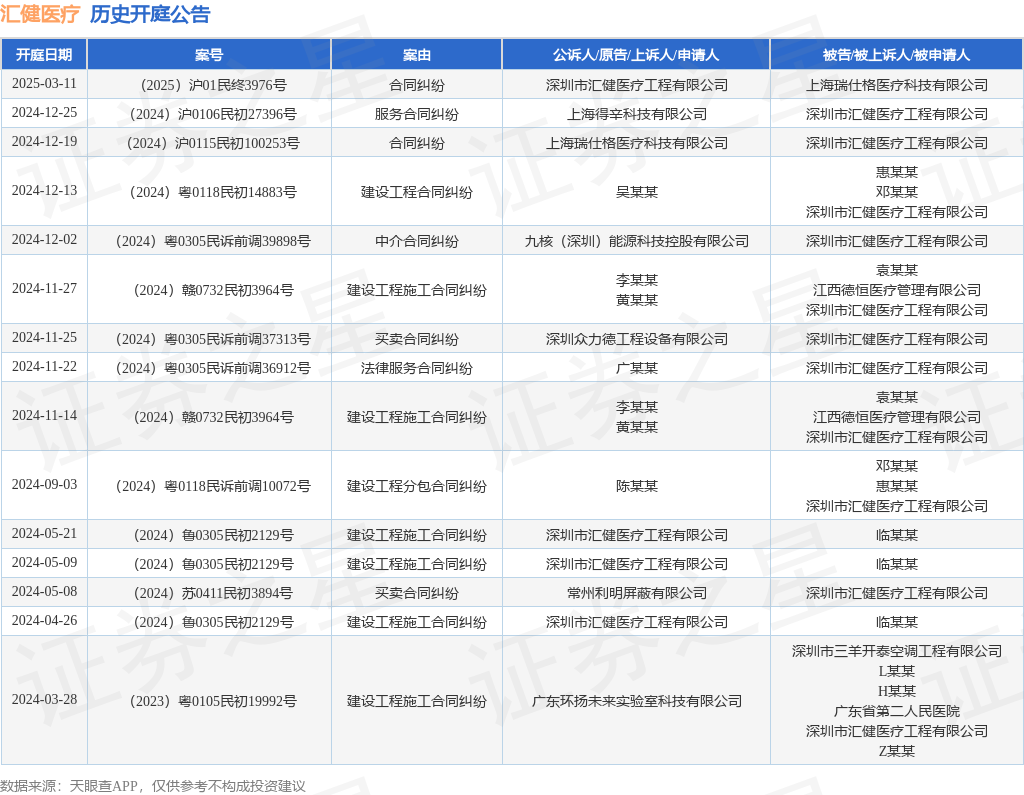 汇健医疗 历史开庭公告

| 开庭日期 | 案号 | 案由 | 公诉人/原告/上诉人/申请人 | 被告/被上诉人/被申请人 |
|---|---|---|---|---|
| 2025-03-11 | （2025）沪01民终3976号 | 合同纠纷 | 深圳市汇健医疗工程有限公司 | 上海瑞仕格医疗科技有限公司 |
| 2024-12-25 | （2024）沪0106民初27396号 | 服务合同纠纷 | 上海得辛科技有限公司 | 深圳市汇健医疗工程有限公司 |
| 2024-12-19 | （2024）沪0115民初100253号 | 合同纠纷 | 上海瑞仕格医疗科技有限公司 | 深圳市汇健医疗工程有限公司 |
| 2024-12-13 | （2024）粤0118民初14883号 | 建设工程合同纠纷 | 吴某某 | 惠某某 邓某某 深圳市汇健医疗工程有限公司 |
| 2024-12-02 | （2024）粤0305民诉前调39898号 | 中介合同纠纷 | 九核（深圳）能源科技控股有限公司 | 深圳市汇健医疗工程有限公司 |
| 2024-11-27 | （2024）赣0732民初3964号 | 建设工程施工合同纠纷 | 李某某 黄某某 | 袁某某 江西德恒医疗管理有限公司 深圳市汇健医疗工程有限公司 |
| 2024-11-25 | （2024）粤0305民诉前调37313号 | 买卖合同纠纷 | 深圳众力德工程设备有限公司 | 深圳市汇健医疗工程有限公司 |
| 2024-11-22 | （2024）粤0305民诉前调36912号 | 法律服务合同纠纷 | 广某某 | 深圳市汇健医疗工程有限公司 |
| 2024-11-14 | （2024）赣0732民初3964号 | 建设工程施工合同纠纷 | 李某某 黄某某 | 袁某某 江西德恒医疗管理有限公司 深圳市汇健医疗工程有限公司 |
| 2024-09-03 | （2024）粤0118民诉前调10072号 | 建设工程分包合同纠纷 | 陈某某 | 邓某某 惠某某 深圳市汇健医疗工程有限公司 |
| 2024-05-21 | （2024）鲁0305民初2129号 | 建设工程施工合同纠纷 | 深圳市汇健医疗工程有限公司 | 临某某 |
| 2024-05-09 | （2024）鲁0305民初2129号 | 建设工程施工合同纠纷 | 深圳市汇健医疗工程有限公司 | 临某某 |
| 2024-05-08 | （2024）苏0411民初3894号 | 买卖合同纠纷 | 常州利明屏蔽有限公司 | 深圳市汇健医疗工程有限公司 |
| 2024-04-26 | （2024）鲁0305民初2129号 | 建设工程施工合同纠纷 | 深圳市汇健医疗工程有限公司 | 临某某 |
| 2024-03-28 | （2023）粤0105民初19992号 | 建设工程施工合同纠纷 | 广东环扬未来实验室科技有限公司 | 深圳市三羊开泰空调工程有限公司 L某某 H某某 广东省第二人民医院 深圳市汇健医疗工程有限公司 Z某某 |

数据来源：天眼查APP，仅供参考不构成投资建议